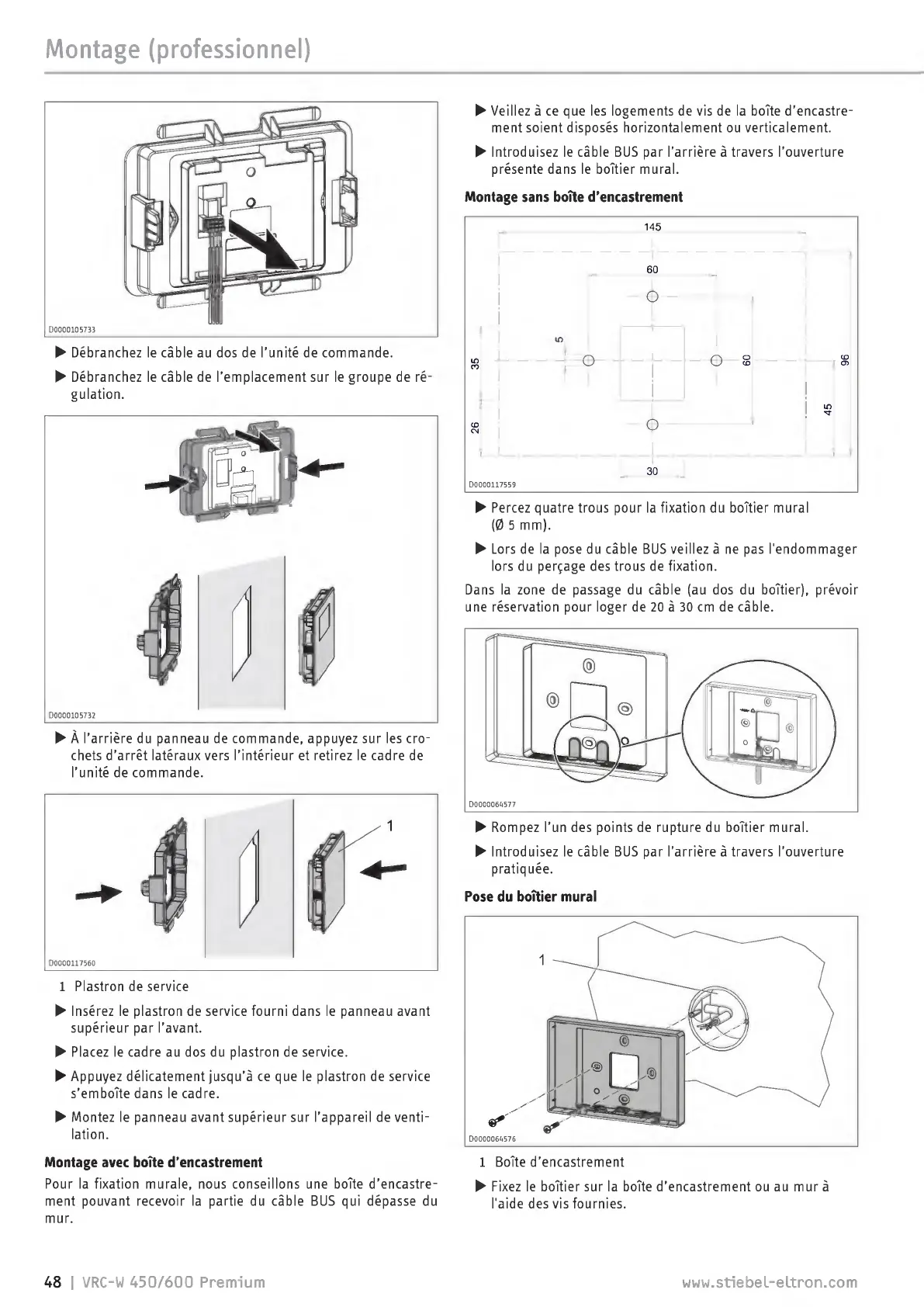 Montage (professionnel)

D0000105733

▶ Débranchez le câble au dos de l'unité de commande.

▶ Débranchez le câble de l'emplacement sur le groupe de régulation.

D0000105732

▶ À l'arrière du panneau de commande, appuyez sur les crochets d'arrêt latéraux vers l'intérieur et retirez le cadre de l'unité de commande.

1

D0000117560

1 Plastron de service

▶ Insérez le plastron de service fourni dans le panneau avant supérieur par l'avant.

▶ Placez le cadre au dos du plastron de service.

▶ Appuyez délicatement jusqu'à ce que le plastron de service s'emboîte dans le cadre.

▶ Montez le panneau avant supérieur sur l'appareil de ventilation.

**Montage avec boîte d'encastrement**

Pour la fixation murale, nous conseillons une boîte d'encastrement pouvant recevoir la partie du câble BUS qui dépasse du mur.

▶ Veillez à ce que les logements de vis de la boîte d'encastrement soient disposés horizontalement ou verticalement.

▶ Introduisez le câble BUS par l'arrière à travers l'ouverture présente dans le boîtier mural.

**Montage sans boîte d'encastrement**

145
60
5
35
60
96
45
26
30

D0000117559

▶ Percez quatre trous pour la fixation du boîtier mural (Ø 5 mm).

▶ Lors de la pose du câble BUS veillez à ne pas l'endommager lors du perçage des trous de fixation.

Dans la zone de passage du câble (au dos du boîtier), prévoir une réservation pour loger de 20 à 30 cm de câble.

D0000064577

▶ Rompez l'un des points de rupture du boîtier mural.

▶ Introduisez le câble BUS par l'arrière à travers l'ouverture pratiquée.

**Pose du boîtier mural**

1

D0000064576

1 Boîte d'encastrement

▶ Fixez le boîtier sur la boîte d'encastrement ou au mur à l'aide des vis fournies.

48 | VRC-W 450/600 Premium www.stiebel-eltron.com